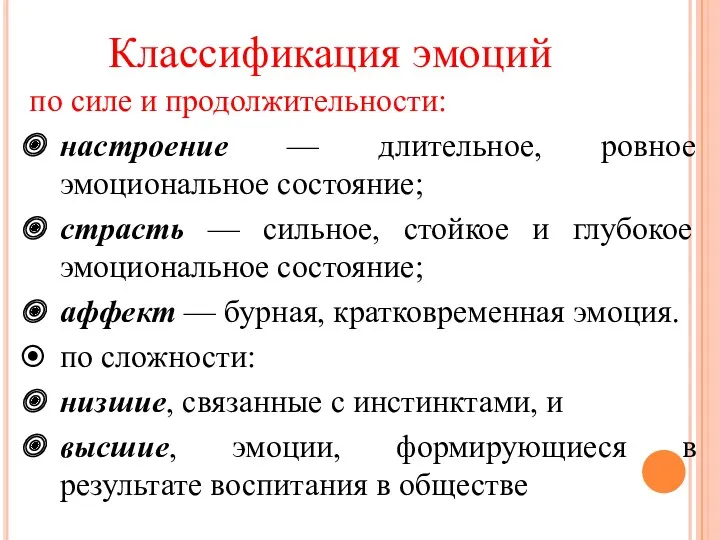 Классификация эмоций

по силе и продолжительности:

настроение — длительное, ровное эмоциональное состояние;

страсть — сильное, стойкое и глубокое эмоциональное состояние;

аффект — бурная, кратковременная эмоция.

по сложности:

низшие, связанные с инстинктами, и

высшие, эмоции, формирующиеся в результате воспитания в обществе